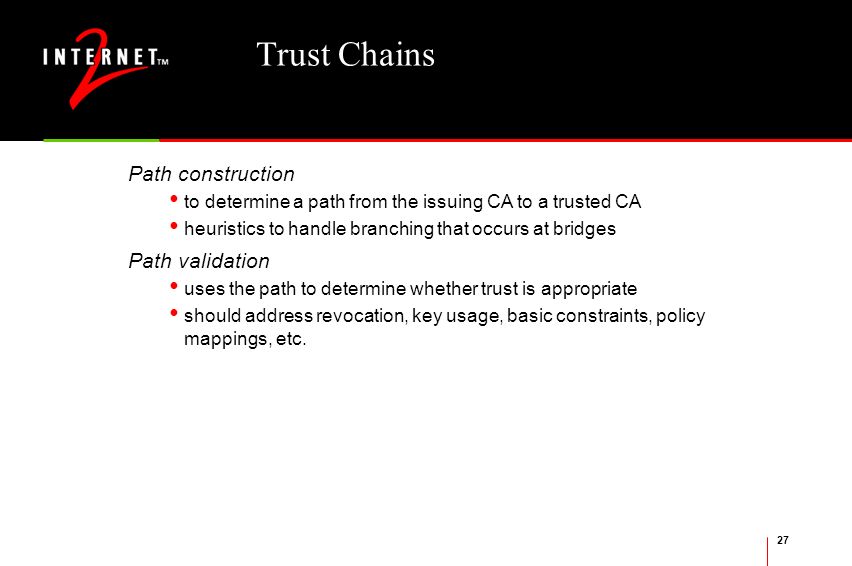 INTERNET 2 TM

Trust Chains

Path construction

• to determine a path from the issuing CA to a trusted CA
• heuristics to handle branching that occurs at bridges

Path validation

• uses the path to determine whether trust is appropriate
• should address revocation, key usage, basic constraints, policy mappings, etc.

27